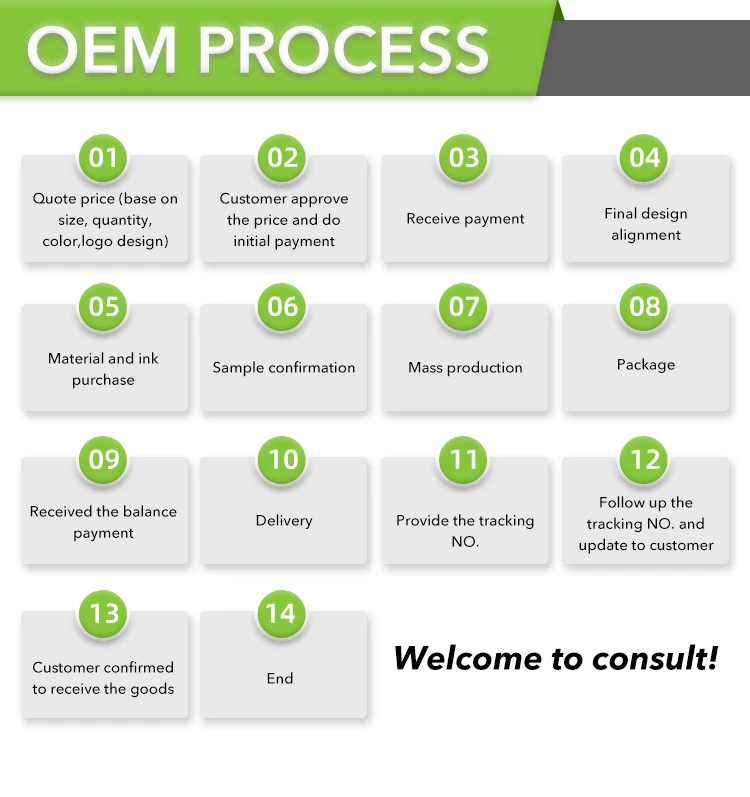 OEM PROCESS

01
Quote price (base on size, quantity, color,logo design)

02
Customer approve the price and do initial payment

03
Receive payment

04
Final design alignment

05
Material and ink purchase

06
Sample confirmation

07
Mass production

08
Package

09
Received the balance payment

10
Delivery

11
Provide the tracking NO.

12
Follow up the tracking NO. and update to customer

13
Customer confirmed to receive the goods

14
End

Welcome to consult!